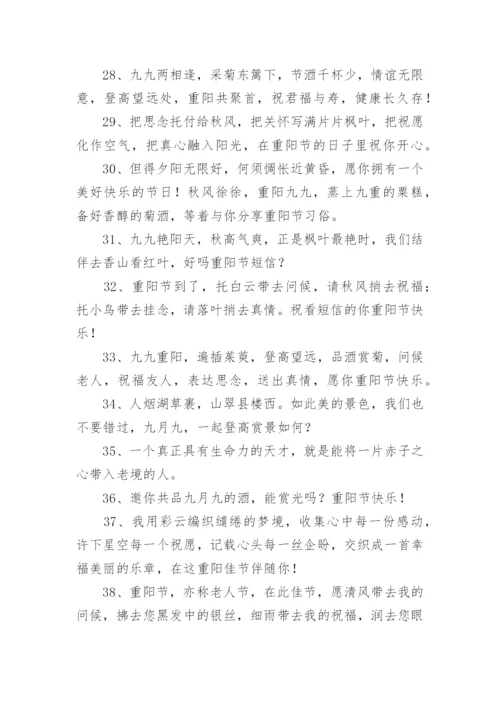 28、九九两相逢，采菊东篱下，节酒千杯少，情谊无限意，登高望远处，重阳共聚首，祝君福与寿，健康长久存！

29、把思念托付给秋风，把关怀写满片片枫叶，把祝愿化作空气，把真心融入阳光，在重阳节的日子里祝你开心。

30、但得夕阳无限好，何须惆怅近黄昏，愿你拥有一个美好快乐的节日！秋风徐徐，重阳九九，蒸上九重的栗糕，备好香醇的菊酒，等着与你分享重阳节习俗。

31、九九艳阳天，秋高气爽，正是枫叶最艳时，我们结伴去香山看红叶，好吗重阳节短信？

32、重阳节到了，托白云带去问候，请秋风捎去祝福；托小鸟带去挂念，请落叶捎去真情。祝看短信的你重阳节快乐！

33、九九重阳，遍插茱萸，登高望远，品酒赏菊，问候老人，祝福友人，表达思念，送出真情，愿你重阳节快乐。

34、人烟湖草裹，山翠县楼西。如此美的景色，我们也不要错过，九月九，一起登高赏景如何？

35、一个真正具有生命力的天才，就是能将一片赤子之心带入老境的人。

36、邀你共品九月九的酒，能赏光吗？重阳节快乐！

37、我用彩云编织缱绻的梦境，收集心中每一份感动，许下星空每一个祝愿，记载心头每一丝企盼，交织成一首幸福美丽的乐章，在这重阳佳节伴随你！

38、重阳节，亦称老人节，在此佳节，愿清风带去我的问候，拂去您黑发中的银丝，细雨带去我的祝福，润去您眼